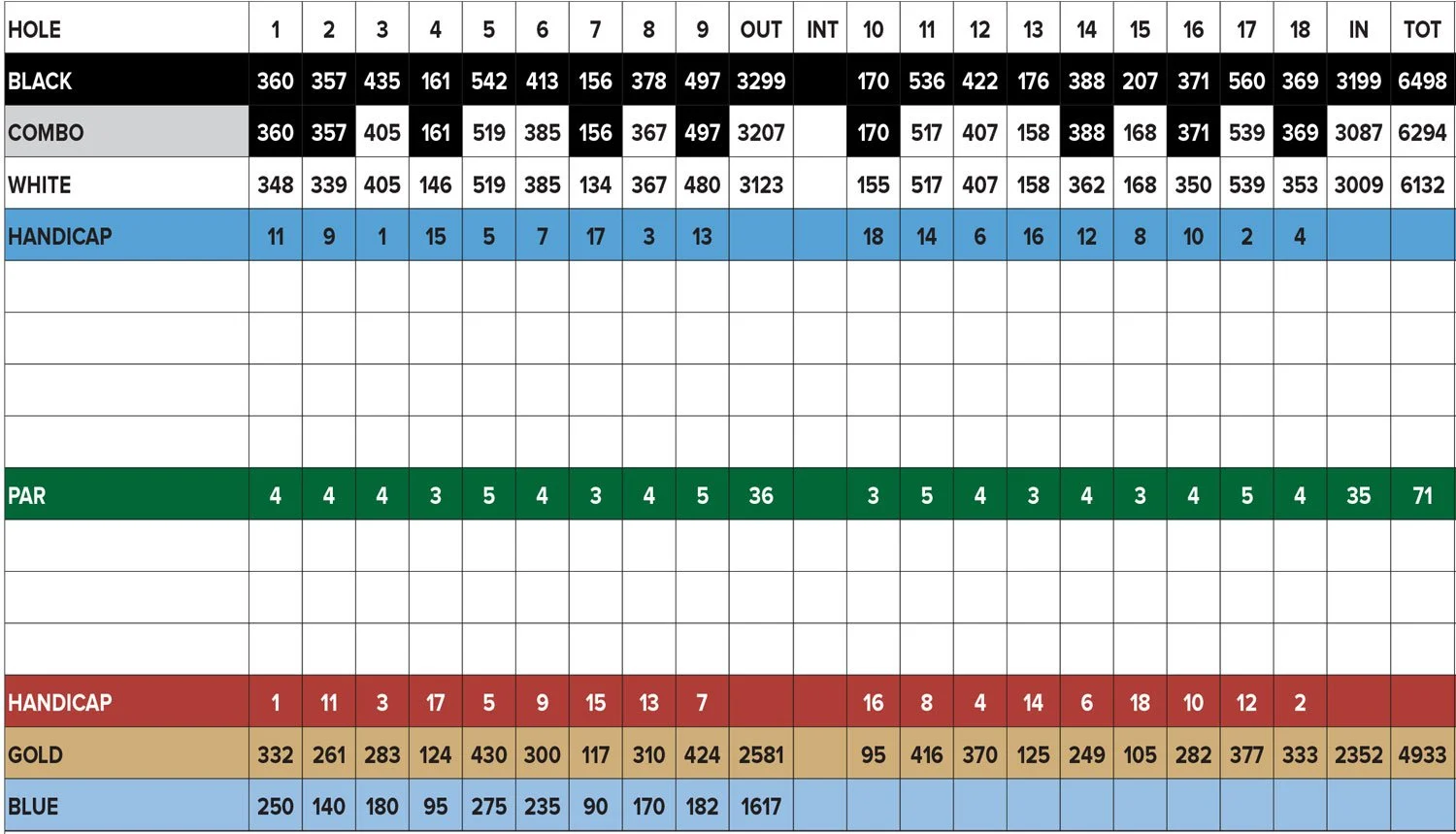 | HOLE | 1 | 2 | 3 | 4 | 5 | 6 | 7 | 8 | 9 | OUT | INT | 10 | 11 | 12 | 13 | 14 | 15 | 16 | 17 | 18 | IN | TOT |
|---|---|---|---|---|---|---|---|---|---|---|---|---|---|---|---|---|---|---|---|---|---|---|
| BLACK | 360 | 357 | 435 | 161 | 542 | 413 | 156 | 378 | 497 | 3299 | | 170 | 536 | 422 | 176 | 388 | 207 | 371 | 560 | 369 | 3199 | 6498 |
| COMBO | 360 | 357 | 405 | 161 | 519 | 385 | 156 | 367 | 497 | 3207 | | 170 | 517 | 407 | 158 | 388 | 168 | 371 | 539 | 369 | 3087 | 6294 |
| WHITE | 348 | 339 | 405 | 146 | 519 | 385 | 134 | 367 | 480 | 3123 | | 155 | 517 | 407 | 158 | 362 | 168 | 350 | 539 | 353 | 3009 | 6132 |
| HANDICAP | 11 | 9 | 1 | 15 | 5 | 7 | 17 | 3 | 13 | | | 18 | 14 | 6 | 16 | 12 | 8 | 10 | 2 | 4 | | |
| | | | | | | | | | | | | | | | | | | | | | | |
| | | | | | | | | | | | | | | | | | | | | | | |
| | | | | | | | | | | | | | | | | | | | | | | |
| | | | | | | | | | | | | | | | | | | | | | | |
| PAR | 4 | 4 | 4 | 3 | 5 | 4 | 3 | 4 | 5 | 36 | | 3 | 5 | 4 | 3 | 4 | 3 | 4 | 5 | 4 | 35 | 71 |
| | | | | | | | | | | | | | | | | | | | | | | |
| | | | | | | | | | | | | | | | | | | | | | | |
| | | | | | | | | | | | | | | | | | | | | | | |
| HANDICAP | 1 | 11 | 3 | 17 | 5 | 9 | 15 | 13 | 7 | | | 16 | 8 | 4 | 14 | 6 | 18 | 10 | 12 | 2 | | |
| GOLD | 332 | 261 | 283 | 124 | 430 | 300 | 117 | 310 | 424 | 2581 | | 95 | 416 | 370 | 125 | 249 | 105 | 282 | 377 | 333 | 2352 | 4933 |
| BLUE | 250 | 140 | 180 | 95 | 275 | 235 | 90 | 170 | 182 | 1617 | | | | | | | | | | | | |